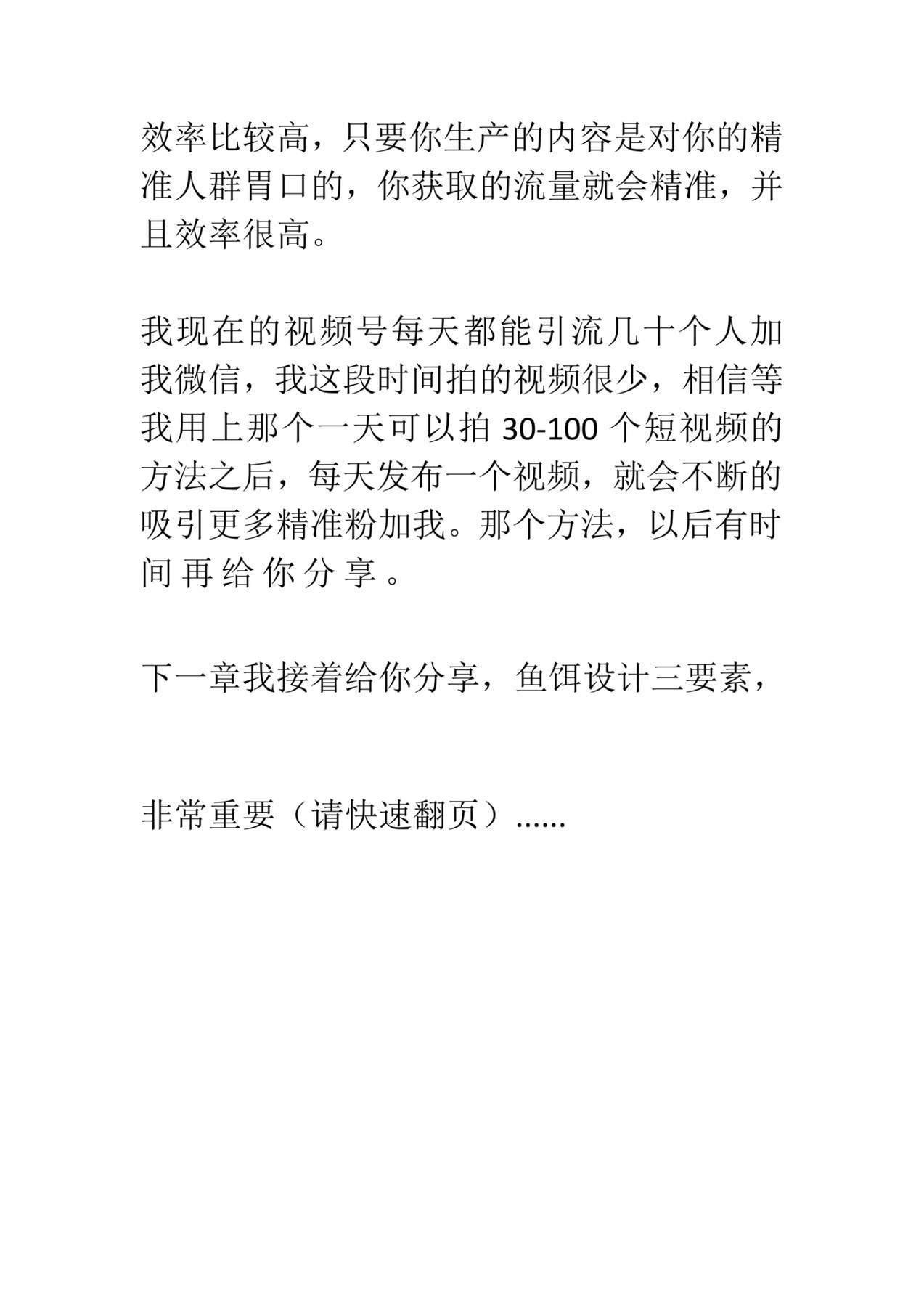 效率比较高，只要你生产的内容是对你的精准人群胃口的，你获取的流量就会精准，并且效率很高。

我现在的视频号每天都能引流几十个人加我微信，我这段时间拍的视频很少，相信等我用上那个一天可以拍 30-100 个短视频的方法之后，每天发布一个视频，就会不断的吸引更多精准粉加我。那个方法，以后有时间再给你分享。

下一章我接着给你分享，鱼饵设计三要素，

非常重要（请快速翻页）......